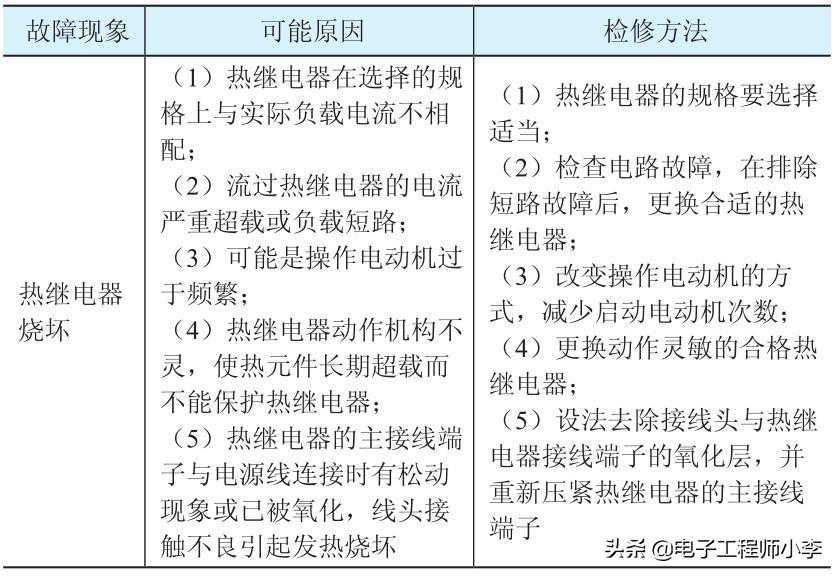 | 故障现象 | 可能原因 | 检修方法 |
|---|---|---|
| 热继电器烧坏 | （1）热继电器在选择的规格上与实际负载电流不相配；（2）流过热继电器的电流严重超载或负载短路；（3）可能是操作电动机过于频繁；（4）热继电器动作机构不灵，使热元件长期超载而不能保护热继电器；（5）热继电器的主接线端子与电源线连接时有松动现象或已被氧化，线头接触不良引起发热烧坏 | （1）热继电器的规格要选择适当；（2）检查电路故障，在排除短路故障后，更换合适的热继电器；（3）改变操作电动机的方式，减少启动电动机次数；（4）更换动作灵敏的合格热继电器；（5）设法去除接线头与热继电器接线端子的氧化层，并重新压紧热继电器的主接线端子 |

头条 @电子工程师小李